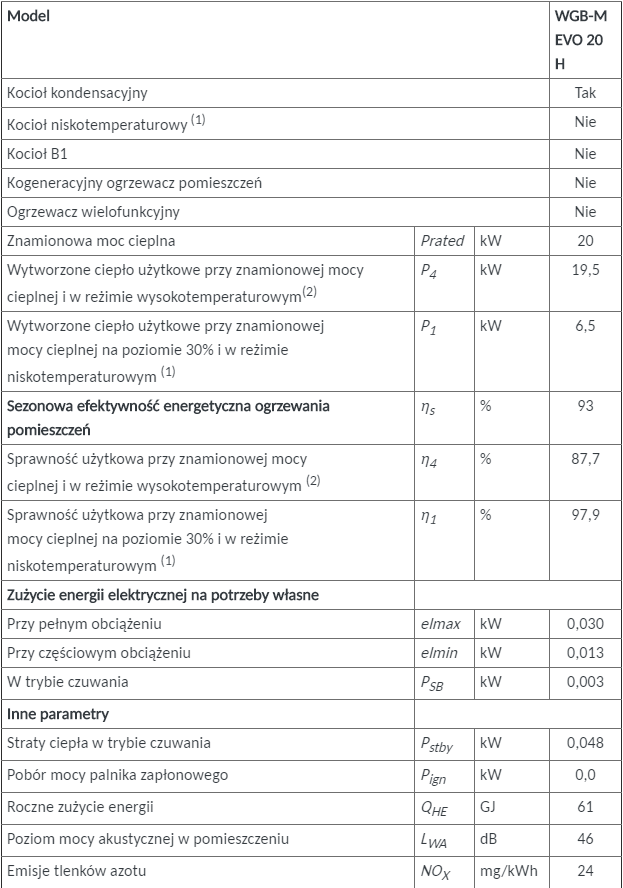 | Model | | | WGB-M EVO 20 H |
|---|---|---|---|
| Kocioł kondensacyjny | | | Tak |
| Kocioł niskotemperaturowy $^{(1)}$ | | | Nie |
| Kocioł B1 | | | Nie |
| Kogeneracyjny ogrzewacz pomieszczeń | | | Nie |
| Ogrzewacz wielofunkcyjny | | | Nie |
| Znamionowa moc cieplna | Prated | kW | 20 |
| Wytworzone ciepło użytkowe przy znamionowej mocy cieplnej i w reżimie wysokotemperaturowym$^{(2)}$ | $P_4$ | kW | 19,5 |
| Wytworzone ciepło użytkowe przy znamionowej mocy cieplnej na poziomie 30% i w reżimie niskotemperaturowym $^{(1)}$ | $P_1$ | kW | 6,5 |
| Sezonowa efektywność energetyczna ogrzewania pomieszczeń | $\eta_s$ | % | 93 |
| Sprawność użytkowa przy znamionowej mocy cieplnej i w reżimie wysokotemperaturowym $^{(2)}$ | $\eta_4$ | % | 87,7 |
| Sprawność użytkowa przy znamionowej mocy cieplnej na poziomie 30% i w reżimie niskotemperaturowym $^{(1)}$ | $\eta_1$ | % | 97,9 |
| Zużycie energii elektrycznej na potrzeby własne | | | |
| Przy pełnym obciążeniu | elmax | kW | 0,030 |
| Przy częściowym obciążeniu | elmin | kW | 0,013 |
| W trybie czuwania | $P_{SB}$ | kW | 0,003 |
| Inne parametry | | | |
| Straty ciepła w trybie czuwania | $P_{stby}$ | kW | 0,048 |
| Pobór mocy palnika zapłonowego | $P_{ign}$ | kW | 0,0 |
| Roczne zużycie energii | $Q_{HE}$ | GJ | 61 |
| Poziom mocy akustycznej w pomieszczeniu | $L_{WA}$ | dB | 46 |
| Emisje tlenków azotu | $NO_X$ | mg/kWh | 24 |